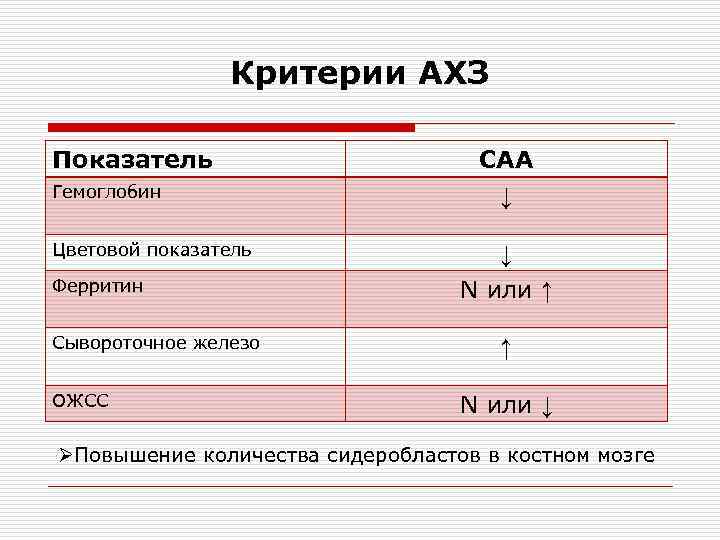 Критерии АХЗ

| Показатель | САА |
|---|---|
| Гемоглобин | ↓ |
| Цветовой показатель | ↓ |
| Ферритин | N или ↑ |
| Сывороточное железо | ↑ |
| ОЖСС | N или ↓ |

➢Повышение количества сидеробластов в костном мозге